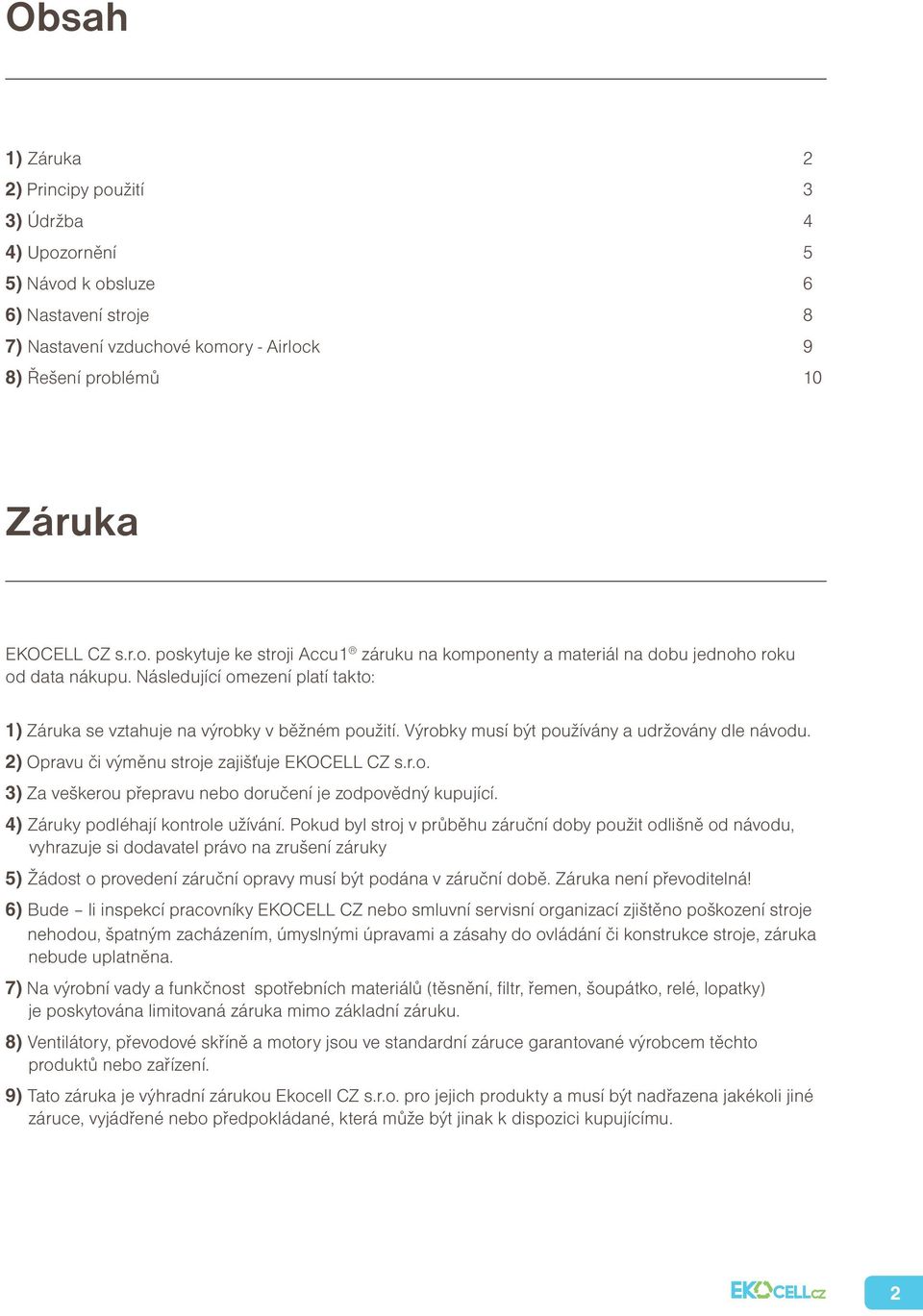 Obsah

1) Záruka 2
2) Principy použití 3
3) Údržba 4
4) Upozornění 5
5) Návod k obsluze 6
6) Nastavení stroje 8
7) Nastavení vzduchové komory - Airlock 9
8) Řešení problémů 10

Záruka

EKOCELL CZ s.r.o. poskytuje ke stroji Accu1® záruku na komponenty a materiál na dobu jednoho roku od data nákupu. Následující omezení platí takto:

1) Záruka se vztahuje na výrobky v běžném použití. Výrobky musí být používány a udržovány dle návodu.

2) Opravu či výměnu stroje zajišťuje EKOCELL CZ s.r.o.

3) Za veškerou přepravu nebo doručení je zodpovědný kupující.

4) Záruky podléhají kontrole užívání. Pokud byl stroj v průběhu záruční doby použit odlišně od návodu, vyhrazuje si dodavatel právo na zrušení záruky

5) Žádost o provedení záruční opravy musí být podána v záruční době. Záruka není převoditelná!

6) Bude – li inspekcí pracovníky EKOCELL CZ nebo smluvní servisní organizací zjištěno poškození stroje nehodou, špatným zacházením, úmyslnými úpravami a zásahy do ovládání či konstrukce stroje, záruka nebude uplatněna.

7) Na výrobní vady a funkčnost spotřebních materiálů (těsnění, filtr, řemen, šoupátko, relé, lopatky) je poskytována limitovaná záruka mimo základní záruku.

8) Ventilátory, převodové skříně a motory jsou ve standardní záruce garantované výrobcem těchto produktů nebo zařízení.

9) Tato záruka je výhradní zárukou Ekocell CZ s.r.o. pro jejich produkty a musí být nadřazena jakékoli jiné záruce, vyjádřené nebo předpokládané, která může být jinak k dispozici kupujícímu.

EKOCELL.cz

2